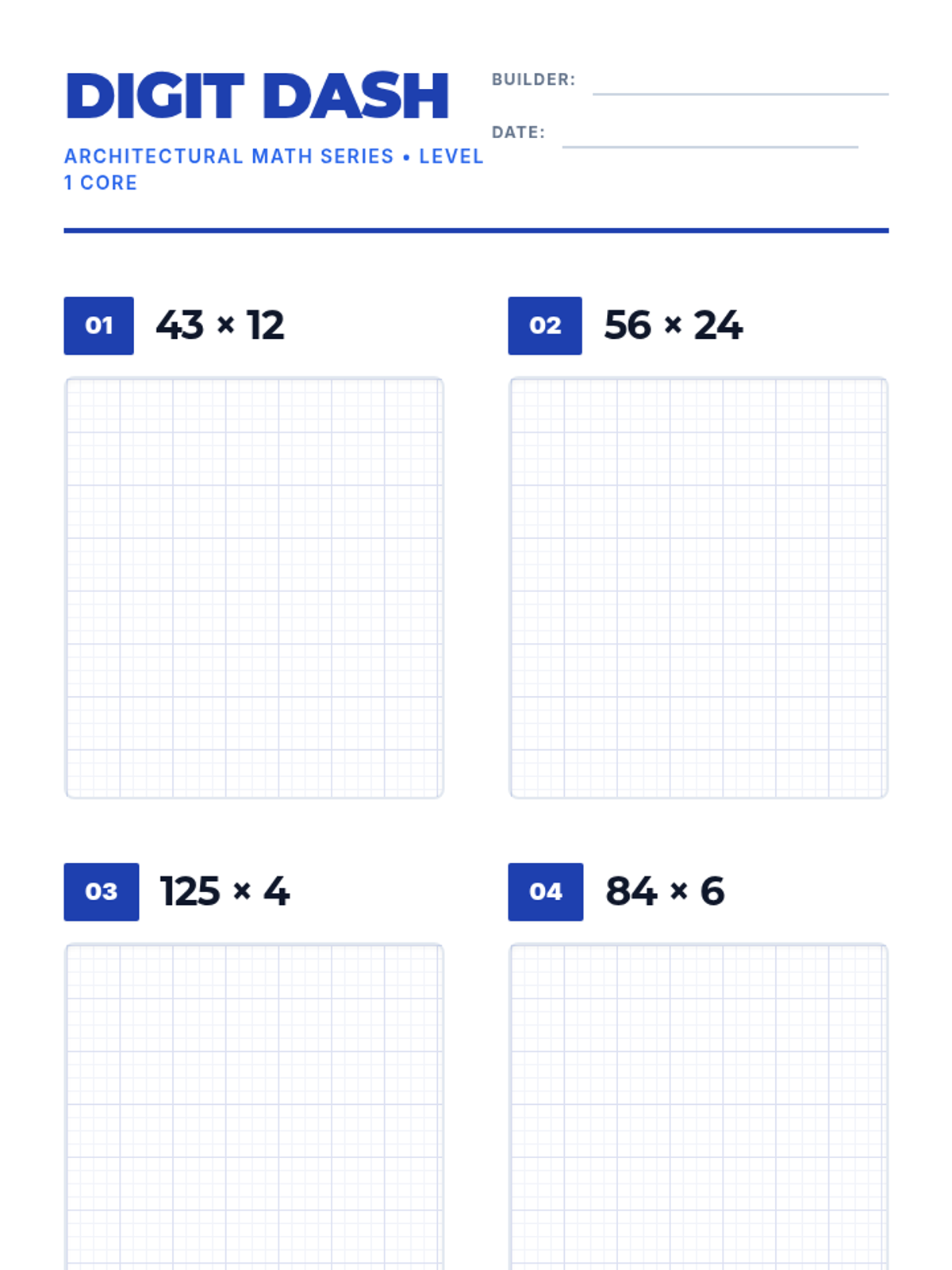 DIGIT DASH

ARCHITECTURAL MATH SERIES • LEVEL 1 CORE

BUILDER: ____

DATE: ____

01 $43 \times 12$

02 $56 \times 24$

03 $125 \times 4$

04 $84 \times 6$